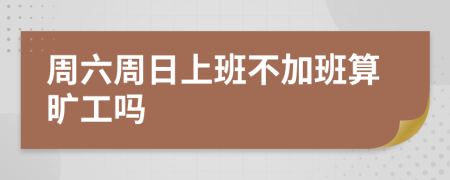 周六周日上班不加班算旷工吗